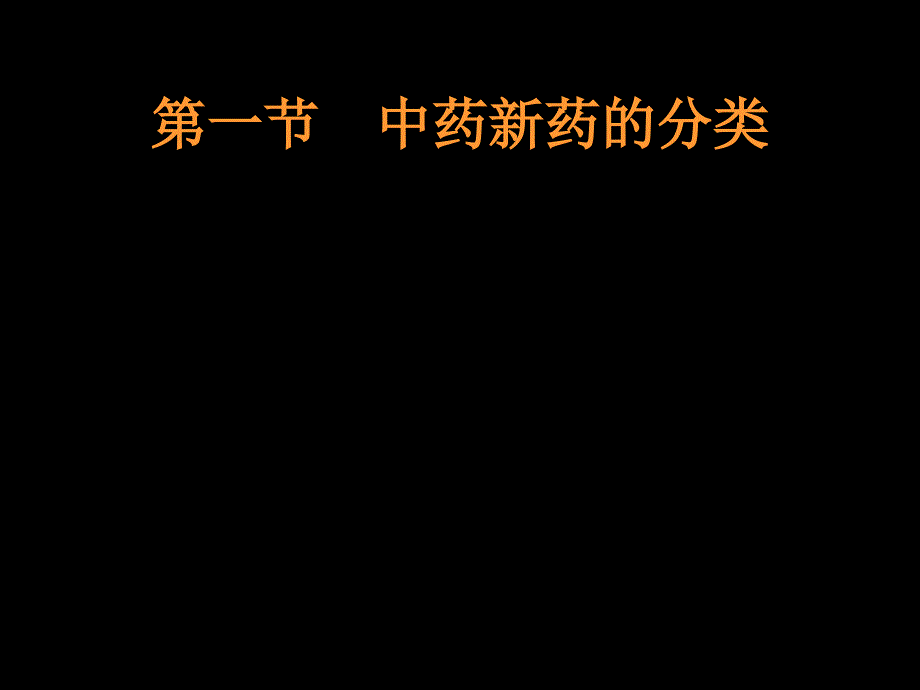 第一节　中药新药的分类